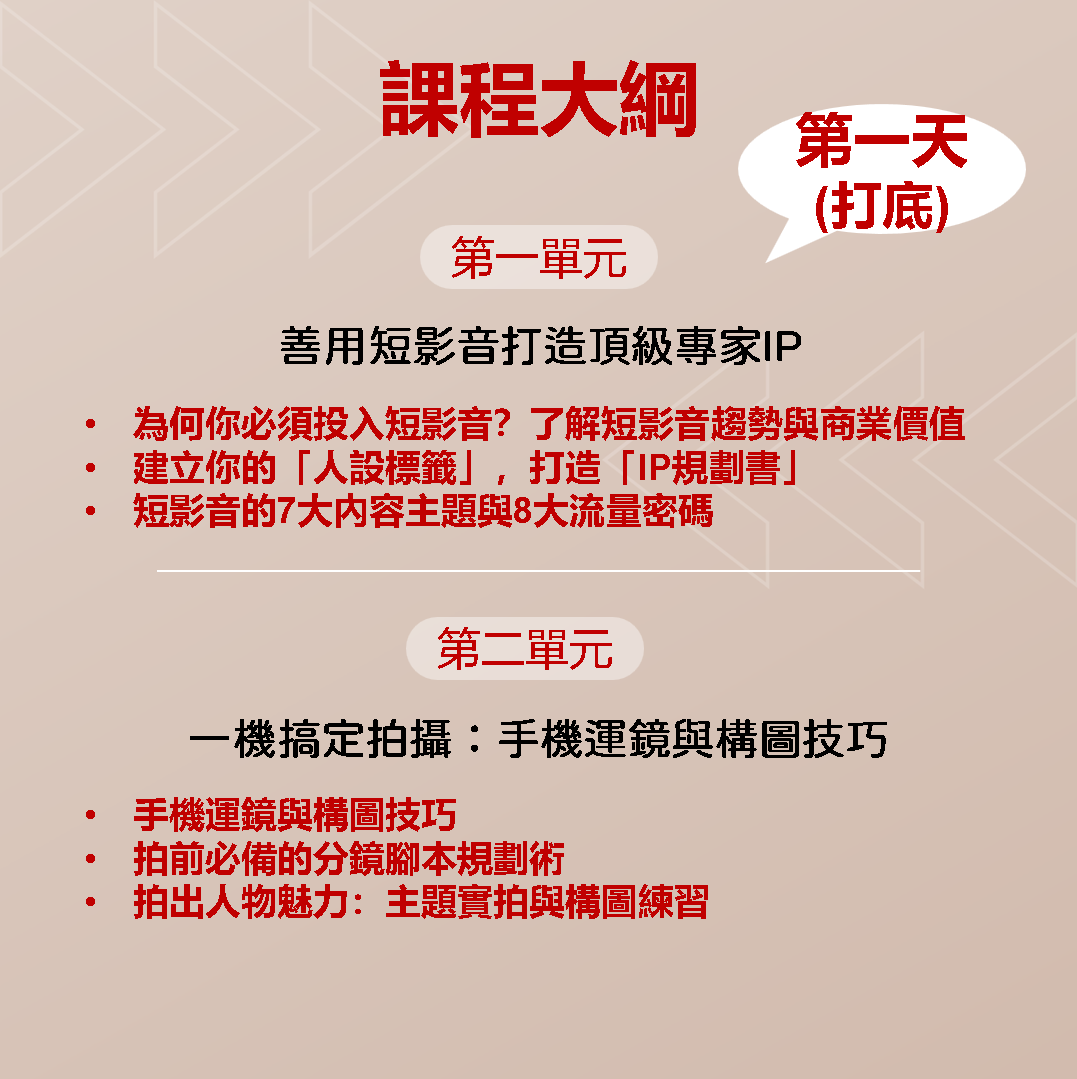 課程大綱

第一天
(打底)

第一單元

善用短影音打造頂級專家IP

• 為何你必須投入短影音？了解短影音趨勢與商業價值
• 建立你的「人設標籤」，打造「IP規劃書」
• 短影音的7大內容主題與8大流量密碼

第二單元

一機搞定拍攝：手機運鏡與構圖技巧

• 手機運鏡與構圖技巧
• 拍前必備的分鏡腳本規劃術
• 拍出人物魅力：主題實拍與構圖練習